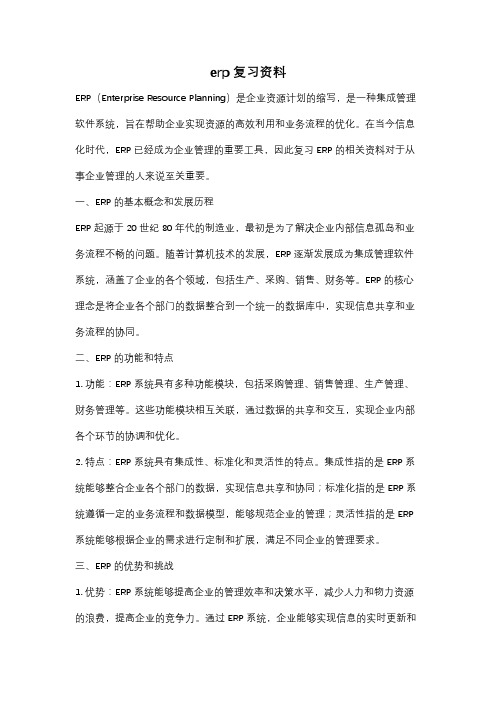 erp 复习资料

ERP（Enterprise Resource Planning）是企业资源计划的缩写，是一种集成管理软件系统，旨在帮助企业实现资源的高效利用和业务流程的优化。在当今信息化时代，ERP 已经成为企业管理的重要工具，因此复习 ERP 的相关资料对于从事企业管理的人来说至关重要。

一、ERP 的基本概念和发展历程

ERP 起源于 20 世纪 80 年代的制造业，最初是为了解决企业内部信息孤岛和业务流程不畅的问题。随着计算机技术的发展，ERP 逐渐发展成为集成管理软件系统，涵盖了企业的各个领域，包括生产、采购、销售、财务等。ERP 的核心理念是将企业各个部门的数据整合到一个统一的数据库中，实现信息共享和业务流程的协同。

二、ERP 的功能和特点

1. 功能：ERP 系统具有多种功能模块，包括采购管理、销售管理、生产管理、财务管理等。这些功能模块相互关联，通过数据的共享和交互，实现企业内部各个环节的协调和优化。

2. 特点：ERP 系统具有集成性、标准化和灵活性的特点。集成性指的是 ERP 系统能够整合企业各个部门的数据，实现信息共享和协同；标准化指的是 ERP 系统遵循一定的业务流程和数据模型，能够规范企业的管理；灵活性指的是 ERP 系统能够根据企业的需求进行定制和扩展，满足不同企业的管理要求。

三、ERP 的优势和挑战

1. 优势：ERP 系统能够提高企业的管理效率和决策水平，减少人力和物力资源的浪费，提高企业的竞争力。通过 ERP 系统，企业能够实现信息的实时更新和